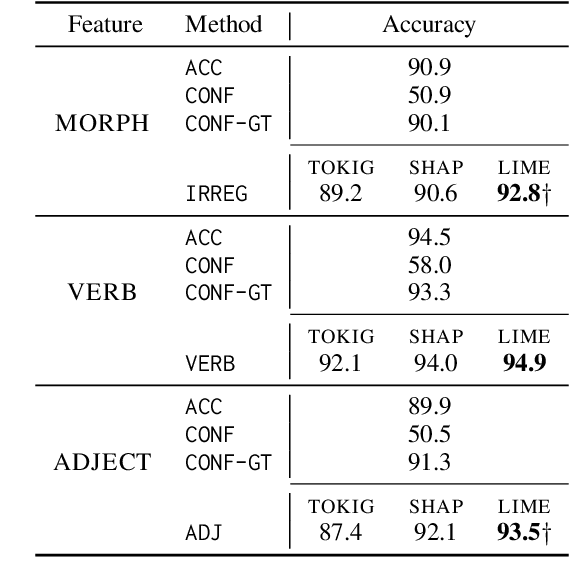 | Feature | Method | Accuracy | | |
|---|---|---|---|---|
| MORPH | ACC | 90.9 | | |
| | CONF | 50.9 | | |
| | CONF-GT | 90.1 | | |
| | | TOKIG | SHAP | LIME |
| | IRREG | 89.2 | 90.6 | **92.8**† |
| VERB | ACC | 94.5 | | |
| | CONF | 58.0 | | |
| | CONF-GT | 93.3 | | |
| | | TOKIG | SHAP | LIME |
| | VERB | 92.1 | 94.0 | **94.9** |
| ADJECT | ACC | 89.9 | | |
| | CONF | 50.5 | | |
| | CONF-GT | 91.3 | | |
| | | TOKIG | SHAP | LIME |
| | ADJ | 87.4 | 92.1 | **93.5**† |